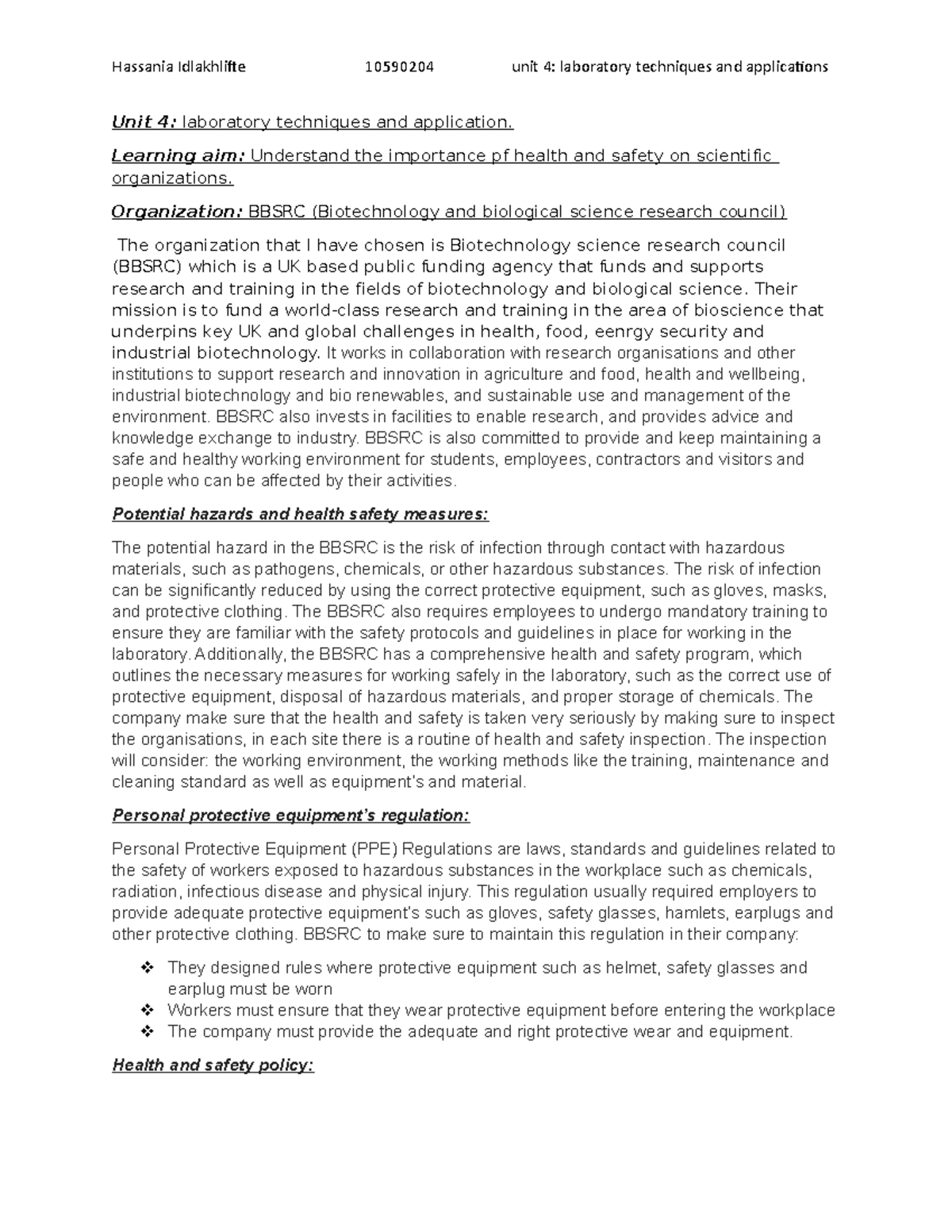 Hassania Idlakhlifte 10590204 unit 4: laboratory techniques and applications

Unit 4: laboratory techniques and application.

Learning aim: Understand the importance pf health and safety on scientific organizations.

Organization: BBSRC (Biotechnology and biological science research council)

The organization that I have chosen is Biotechnology science research council (BBSRC) which is a UK based public funding agency that funds and supports research and training in the fields of biotechnology and biological science. Their mission is to fund a world-class research and training in the area of bioscience that underpins key UK and global challenges in health, food, eenrgy security and industrial biotechnology. It works in collaboration with research organisations and other institutions to support research and innovation in agriculture and food, health and wellbeing, industrial biotechnology and bio renewables, and sustainable use and management of the environment. BBSRC also invests in facilities to enable research, and provides advice and knowledge exchange to industry. BBSRC is also committed to provide and keep maintaining a safe and healthy working environment for students, employees, contractors and visitors and people who can be affected by their activities.

Potential hazards and health safety measures:

The potential hazard in the BBSRC is the risk of infection through contact with hazardous materials, such as pathogens, chemicals, or other hazardous substances. The risk of infection can be significantly reduced by using the correct protective equipment, such as gloves, masks, and protective clothing. The BBSRC also requires employees to undergo mandatory training to ensure they are familiar with the safety protocols and guidelines in place for working in the laboratory. Additionally, the BBSRC has a comprehensive health and safety program, which outlines the necessary measures for working safely in the laboratory, such as the correct use of protective equipment, disposal of hazardous materials, and proper storage of chemicals. The company make sure that the health and safety is taken very seriously by making sure to inspect the organisations, in each site there is a routine of health and safety inspection. The inspection will consider: the working environment, the working methods like the training, maintenance and cleaning standard as well as equipment's and material.

Personal protective equipment's regulation:

Personal Protective Equipment (PPE) Regulations are laws, standards and guidelines related to the safety of workers exposed to hazardous substances in the workplace such as chemicals, radiation, infectious disease and physical injury. This regulation usually required employers to provide adequate protective equipment's such as gloves, safety glasses, hamlets, earplugs and other protective clothing. BBSRC to make sure to maintain this regulation in their company:

❖ They designed rules where protective equipment such as helmet, safety glasses and earplug must be worn
❖ Workers must ensure that they wear protective equipment before entering the workplace
❖ The company must provide the adequate and right protective wear and equipment.

Health and safety policy: